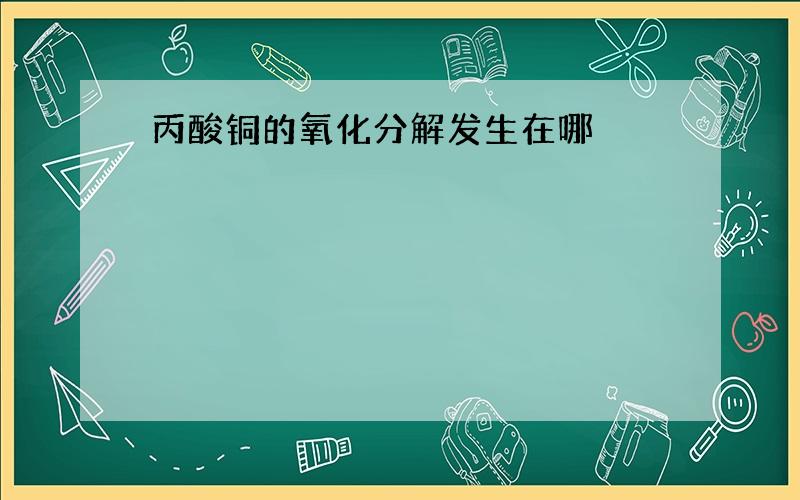 丙酸铜的氧化分解发生在哪